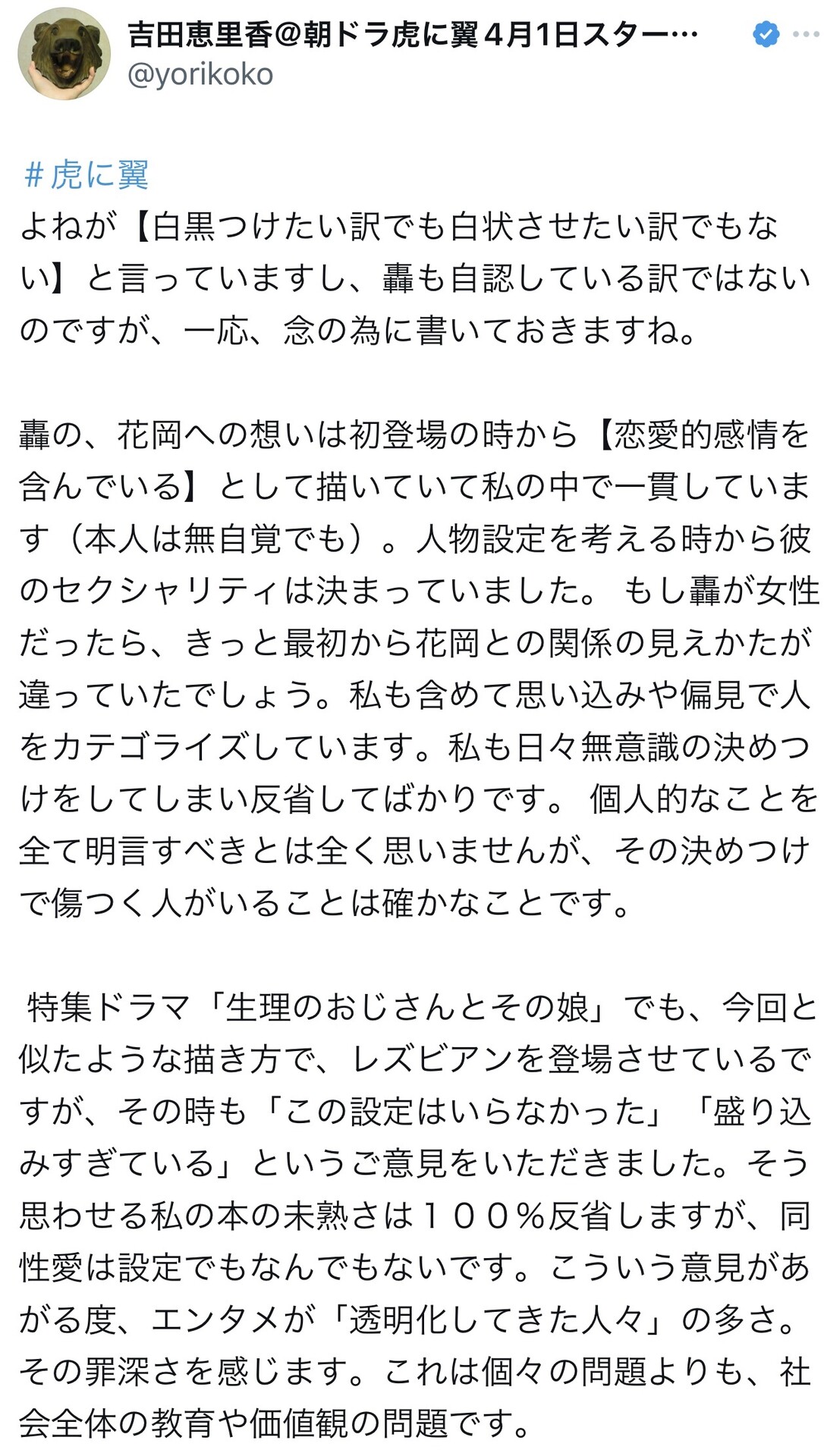 吉田恵里香@朝ドラ虎に翼４月1日スター…
@yorikoko

＃虎に翼
よねが【白黒つけたい訳でも白状させたい訳でもない】と言っていますし、轟も自認している訳ではないのですが、一応、念の為に書いておきますね。

轟の、花岡への想いは初登場の時から【恋愛的感情を含んでいる】として描いていて私の中で一貫しています（本人は無自覚でも）。人物設定を考える時から彼のセクシャリティは決まっていました。 もし轟が女性だったら、きっと最初から花岡との関係の見えかたが違っていたでしょう。私も含めて思い込みや偏見で人をカテゴライズしています。私も日々無意識の決めつけをしてしまい反省してばかりです。 個人的なことを全て明言すべきとは全く思いませんが、その決めつけで傷つく人がいることは確かなことです。

特集ドラマ「生理のおじさんとその娘」でも、今回と似たような描き方で、レズビアンを登場させているですが、その時も「この設定はいらなかった」「盛り込みすぎている」というご意見をいただきました。そう思わせる私の本の未熟さは１００％反省しますが、同性愛は設定でもなんでもないです。こういう意見があがる度、エンタメが「透明化してきた人々」の多さ。その罪深さを感じます。これは個々の問題よりも、社会全体の教育や価値観の問題です。